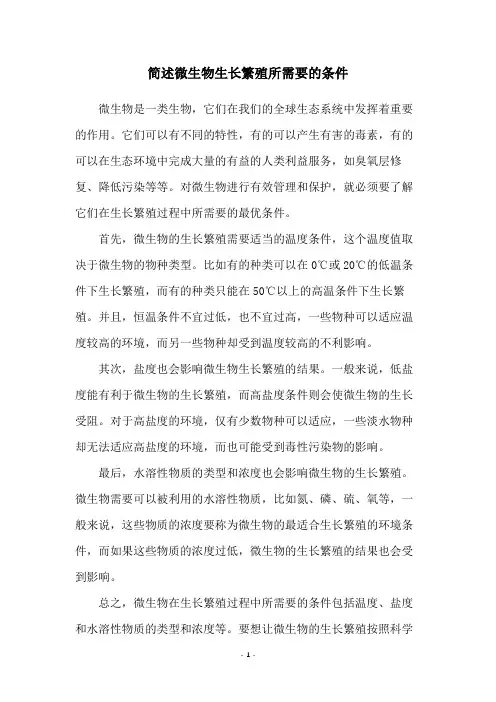 简述微生物生长繁殖所需要的条件

微生物是一类生物，它们在我们的全球生态系统中发挥着重要的作用。它们可以有不同的特性，有的可以产生有害的毒素，有的可以在生态环境中完成大量的有益的人类利益服务，如臭氧层修复、降低污染等等。对微生物进行有效管理和保护，就必须要了解它们在生长繁殖过程中所需要的最优条件。

首先，微生物的生长繁殖需要适当的温度条件，这个温度值取决于微生物的物种类型。比如有的种类可以在0℃或20℃的低温条件下生长繁殖，而有的种类只能在50℃以上的高温条件下生长繁殖。并且，恒温条件不宜过低，也不宜过高，一些物种可以适应温度较高的环境，而另一些物种却受到温度较高的不利影响。

其次，盐度也会影响微生物生长繁殖的结果。一般来说，低盐度能有利于微生物的生长繁殖，而高盐度条件则会使微生物的生长受阻。对于高盐度的环境，仅有少数物种可以适应，一些淡水物种却无法适应高盐度的环境，而也可能受到毒性污染物的影响。

最后，水溶性物质的类型和浓度也会影响微生物的生长繁殖。微生物需要可以被利用的水溶性物质，比如氮、磷、硫、氧等，一般来说，这些物质的浓度要称为微生物的最适合生长繁殖的环境条件，而如果这些物质的浓度过低，微生物的生长繁殖的结果也会受到影响。

总之，微生物在生长繁殖过程中所需要的条件包括温度、盐度和水溶性物质的类型和浓度等。要想让微生物的生长繁殖按照科学

- 1 -